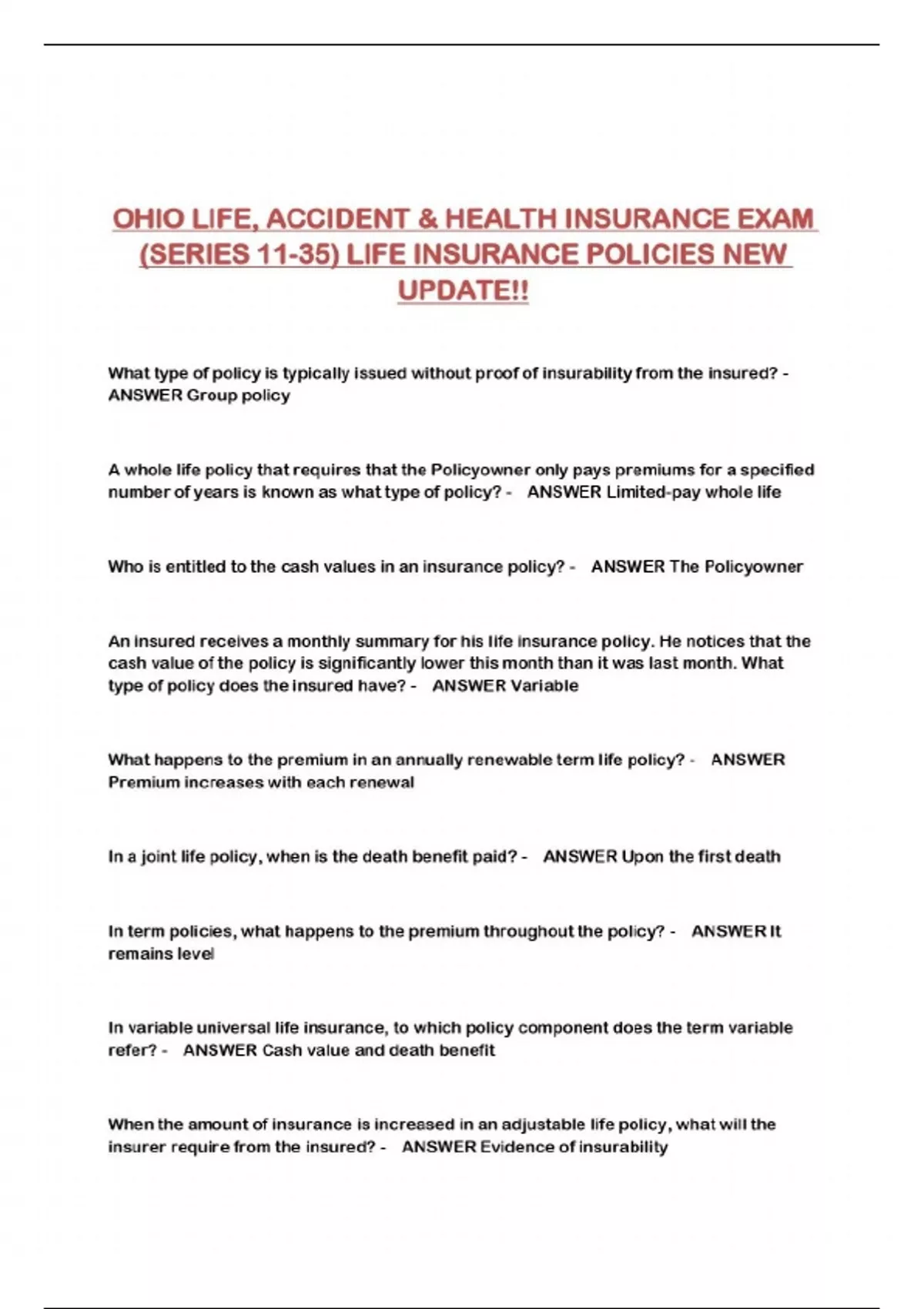 OHIO LIFE, ACCIDENT & HEALTH INSURANCE EXAM (SERIES 11-35) LIFE INSURANCE POLICIES NEW UPDATE!!

What type of policy is typically issued without proof of insurability from the insured? - ANSWER Group policy

A whole life policy that requires that the Policyowner only pays premiums for a specified number of years is known as what type of policy? - ANSWER Limited-pay whole life

Who is entitled to the cash values in an insurance policy? - ANSWER The Policyowner

An insured receives a monthly summary for his life insurance policy. He notices that the cash value of the policy is significantly lower this month than it was last month. What type of policy does the insured have? - ANSWER Variable

What happens to the premium in an annually renewable term life policy? - ANSWER Premium increases with each renewal

In a joint life policy, when is the death benefit paid? - ANSWER Upon the first death

In term policies, what happens to the premium throughout the policy? - ANSWER It remains level

In variable universal life insurance, to which policy component does the term variable refer? - ANSWER Cash value and death benefit

When the amount of insurance is increased in an adjustable life policy, what will the insurer require from the insured? - ANSWER Evidence of insurability